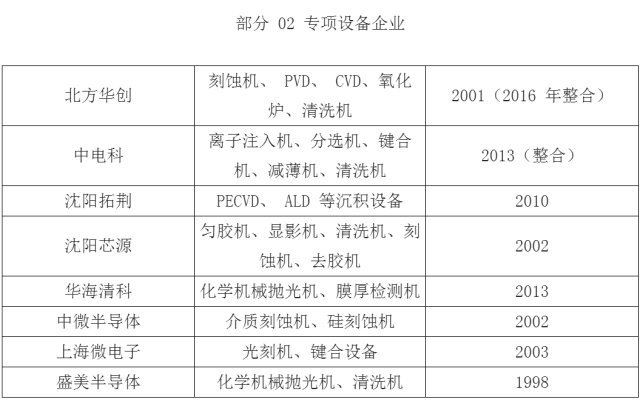 部分02专项设备企业

| 北方华创 | 刻蚀机、PVD、CVD、氧化炉、清洗机 | 2001（2016年整合） |
|---|---|---|
| 中电科 | 离子注入机、分选机、键合机、减薄机、清洗机 | 2013（整合） |
| 沈阳拓荆 | PECVD、ALD等沉积设备 | 2010 |
| 沈阳芯源 | 匀胶机、显影机、清洗机、刻蚀机、去胶机 | 2002 |
| 华海清科 | 化学机械抛光机、膜厚检测机 | 2013 |
| 中微半导体 | 介质刻蚀机、硅刻蚀机 | 2002 |
| 上海微电子 | 光刻机、键合设备 | 2003 |
| 盛美半导体 | 化学机械抛光机、清洗机 | 1998 |